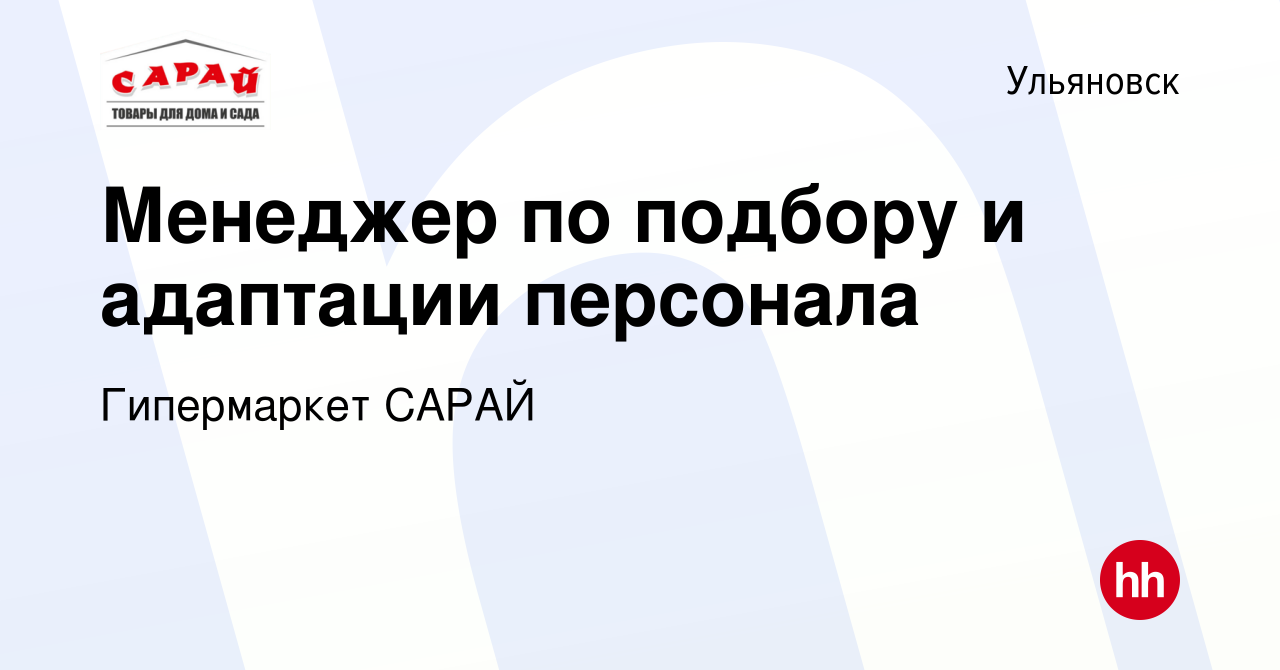 САРАЙ
ТОВАРЫ ДЛЯ ДОМА И САДА

Ульяновск

Менеджер по подбору и адаптации персонала

Гипермаркет САРАЙ

hh